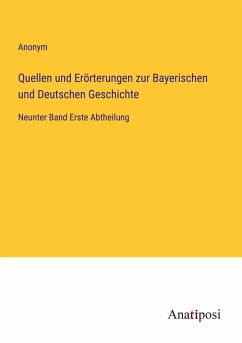 Anonym

Quellen und Erörterungen zur Bayerischen und Deutschen Geschichte

Neunter Band Erste Abtheilung

Anatiposi